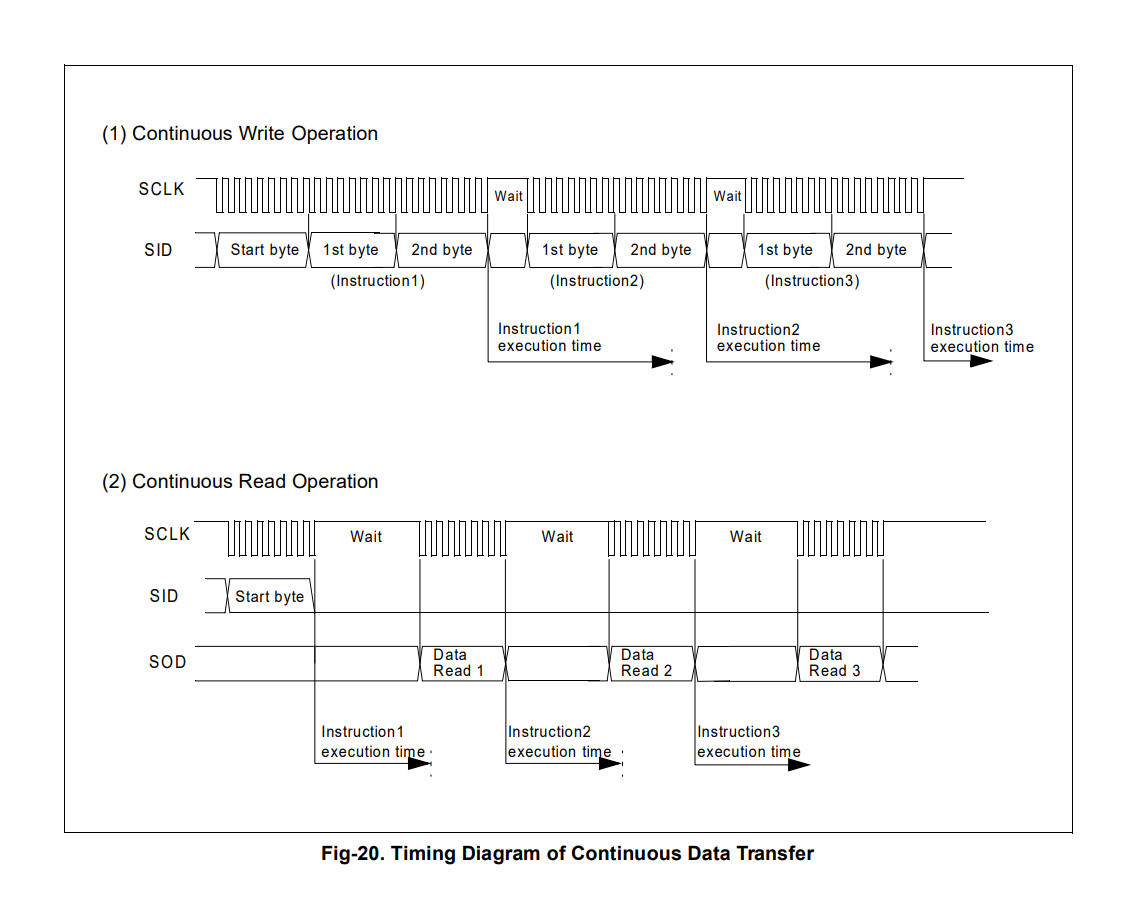 (1) Continuous Write Operation

SCLK

Wait

Wait

SID

Start byte

1st byte

2nd byte

1st byte

2nd byte

1st byte

2nd byte

(Instruction1)

(Instruction2)

(Instruction3)

Instruction1 execution time

Instruction2 execution time

Instruction3 execution time

(2) Continuous Read Operation

SCLK

Wait

Wait

Wait

SID

Start byte

SOD

Data Read 1

Data Read 2

Data Read 3

Instruction1 execution time

Instruction2 execution time

Instruction3 execution time

Fig-20. Timing Diagram of Continuous Data Transfer